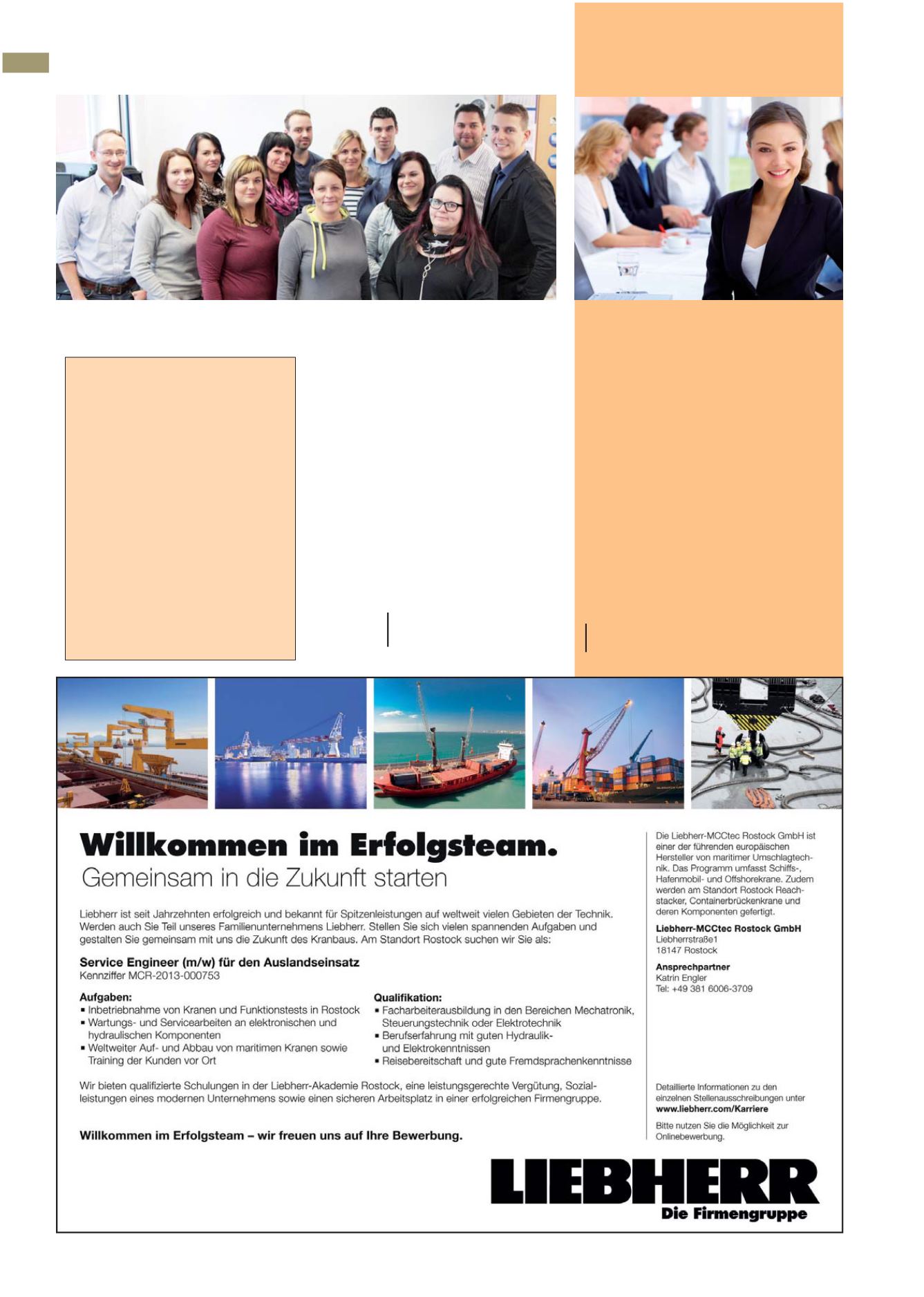 Willkommen im Erfolgsteam.

Gemeinsam in die Zukunft starten

Liebherr ist seit Jahrzehnten erfolgreich und bekannt für Spitzenleistungen auf weltweit vielen Gebieten der Technik. Werden auch Sie Teil unseres Familienunternehmens Liebherr. Stellen Sie sich vielen spannenden Aufgaben und gestalten Sie gemeinsam mit uns die Zukunft des Kranbaus. Am Standort Rostock suchen wir Sie als:

Service Engineer (m/w) für den Auslandseinsatz
Kennziffer MCR-2013-000753

Aufgaben:
• Inbetriebnahme von Kranen und Funktionstests in Rostock
• Wartungs- und Servicearbeiten an elektronischen und hydraulischen Komponenten
• Weltweiter Auf- und Abbau von maritimen Kranen sowie Training der Kunden vor Ort

Qualifikation:
• Facharbeiterausbildung in den Bereichen Mechatronik, Steuerungstechnik oder Elektrotechnik
• Berufserfahrung mit guten Hydraulik- und Elektrokenntnissen
• Reisebereitschaft und gute Fremdsprachenkenntnisse

Wir bieten qualifizierte Schulungen in der Liebherr-Akademie Rostock, eine leistungsgerechte Vergütung, Sozialleistungen eines modernen Unternehmens sowie einen sicheren Arbeitsplatz in einer erfolgreichen Firmengruppe.

Willkommen im Erfolgsteam – wir freuen uns auf Ihre Bewerbung.

Die Liebherr-MCCtec Rostock GmbH ist einer der führenden europäischen Hersteller von maritimer Umschlagtechnik. Das Programm umfasst Schiffs-, Hafenmobil- und Offshorekrane. Zudem werden am Standort Rostock Reachstacker, Containerbrückenkrane und deren Komponenten gefertigt.

Liebherr-MCCtec Rostock GmbH
Liebherrstraße1
18147 Rostock

Ansprechpartner
Katrin Engler
Tel: +49 381 6006-3709

Detaillierte Informationen zu den einzelnen Stellenausschreibungen unter
www.liebherr.com/Karriere

Bitte nutzen Sie die Möglichkeit zur Onlinebewerbung.

LIEBHERR
Die Firmengruppe